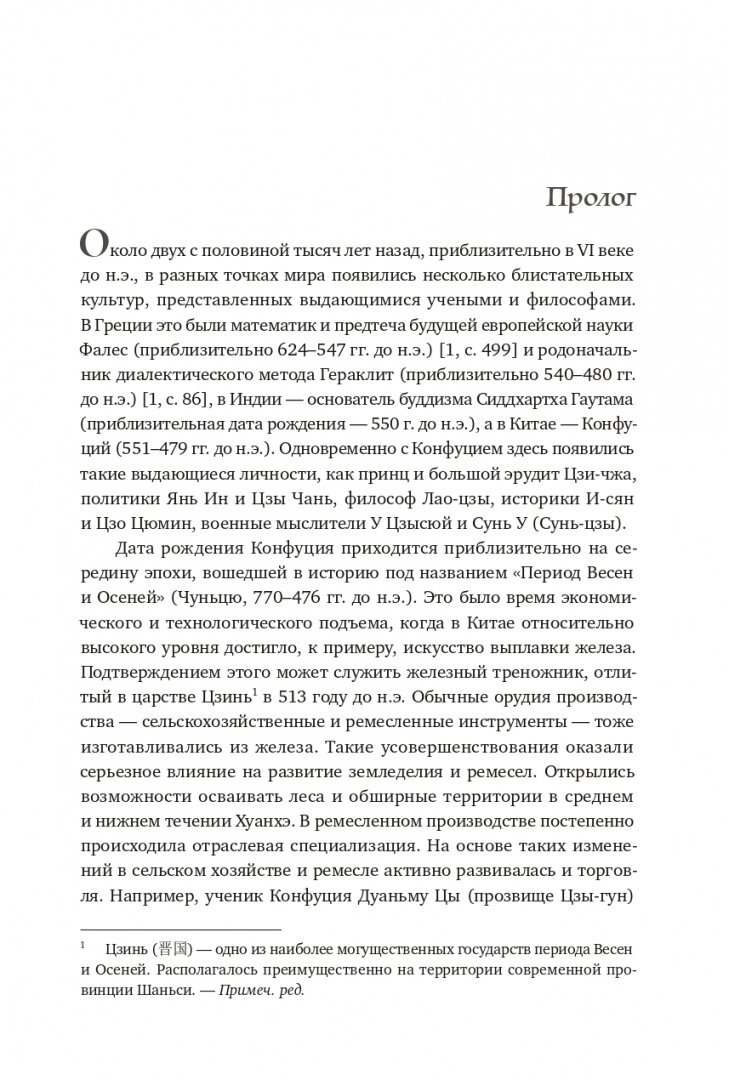 Пролог

Около двух с половиной тысяч лет назад, приблизительно в VI веке до н.э., в разных точках мира появились несколько блистательных культур, представленных выдающимися учеными и философами. В Греции это были математик и предтеча будущей европейской науки Фалес (приблизительно 624–547 гг. до н.э.) [1, с. 499] и родоначальник диалектического метода Гераклит (приблизительно 540–480 гг. до н.э.) [1, с. 86], в Индии — основатель буддизма Сиддхартха Гаутама (приблизительная дата рождения — 550 г. до н.э.), а в Китае — Конфуций (551–479 гг. до н.э.). Одновременно с Конфуцием здесь появились такие выдающиеся личности, как принц и большой эрудит Цзи-чжа, политики Янь Ин и Цзы Чань, философ Лао-цзы, историки И-сян и Цзо Цюмин, военные мыслители У Цзысюй и Сунь У (Сунь-цзы).

Дата рождения Конфуция приходится приблизительно на середину эпохи, вошедшей в историю под названием «Период Весен и Осеней» (Чуньцю, 770–476 гг. до н.э.). Это было время экономического и технологического подъема, когда в Китае относительно высокого уровня достигло, к примеру, искусство выплавки железа. Подтверждением этого может служить железный треножник, отлитый в царстве Цзинь$^1$ в 513 году до н.э. Обычные орудия производства — сельскохозяйственные и ремесленные инструменты — тоже изготавливались из железа. Такие усовершенствования оказали серьезное влияние на развитие земледелия и ремесел. Открылись возможности осваивать леса и обширные территории в среднем и нижнем течении Хуанхэ. В ремесленном производстве постепенно происходила отраслевая специализация. На основе таких изменений в сельском хозяйстве и ремесле активно развивалась и торговля. Например, ученик Конфуция Дуаньму Цы (прозвище Цзы-гун)

$^1$ Цзинь (晋国) — одно из наиболее могущественных государств периода Весен и Осеней. Располагалось преимущественно на территории современной провинции Шаньси. — Примеч. ред.